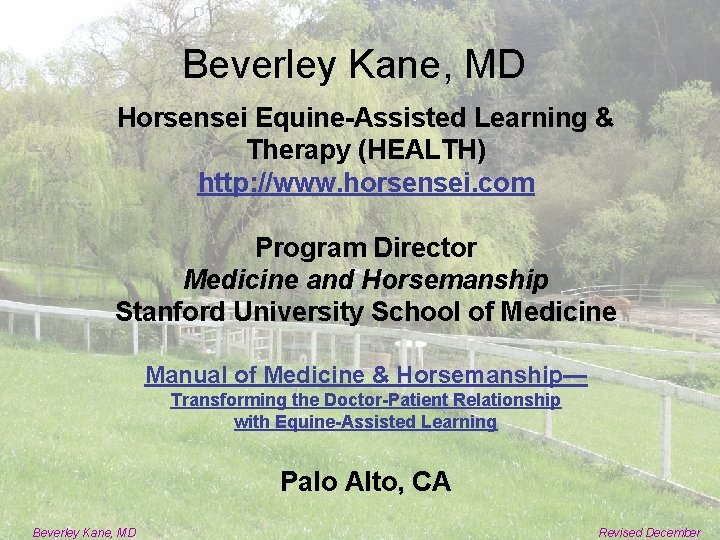 Beverley Kane, MD

Horsensei Equine-Assisted Learning & Therapy (HEALTH)
http://www.horsensei.com

Program Director
Medicine and Horsemanship
Stanford University School of Medicine

Manual of Medicine & Horsemanship—
Transforming the Doctor-Patient Relationship
with Equine-Assisted Learning

Palo Alto, CA

Beverley Kane, MD

Revised December